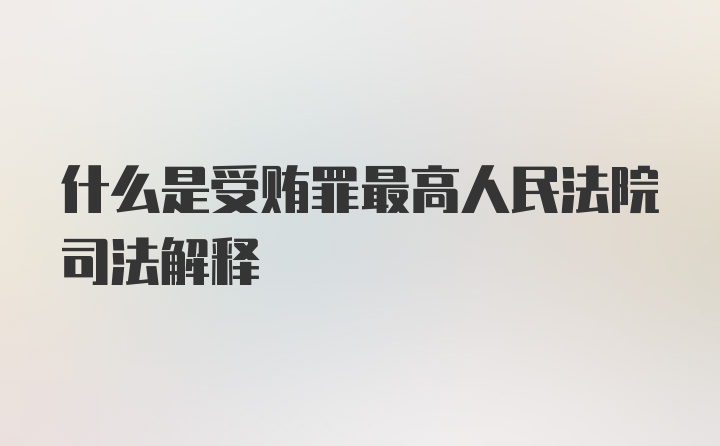 什么是受贿罪最高人民法院司法解释